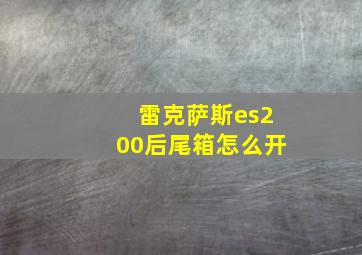 雷克萨斯es200后尾箱怎么开